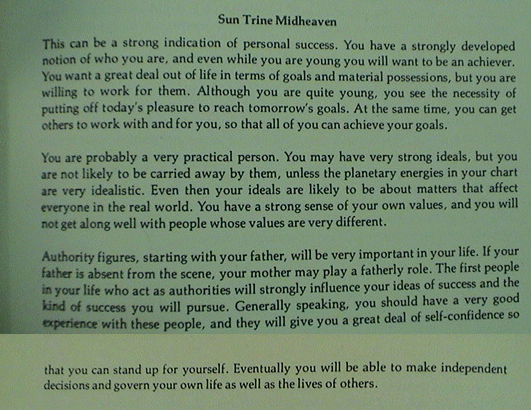 Sun Trine Midheaven

This can be a strong indication of personal success. You have a strongly developed notion of who you are, and even while you are young you will want to be an achiever. You want a great deal out of life in terms of goals and material possessions, but you are willing to work for them. Although you are quite young, you see the necessity of putting off today's pleasure to reach tomorrow's goals. At the same time, you can get others to work with and for you, so that all of you can achieve your goals.

You are probably a very practical person. You may have very strong ideals, but you are not likely to be carried away by them, unless the planetary energies in your chart are very idealistic. Even then your ideals are likely to be about matters that affect everyone in the real world. You have a strong sense of your own values, and you will not get along well with people whose values are very different.

Authority figures, starting with your father, will be very important in your life. If your father is absent from the scene, your mother may play a fatherly role. The first people in your life who act as authorities will strongly influence your ideas of success and the kind of success you will pursue. Generally speaking, you should have a very good experience with these people, and they will give you a great deal of self-confidence so

that you can stand up for yourself. Eventually you will be able to make independent decisions and govern your own life as well as the lives of others.